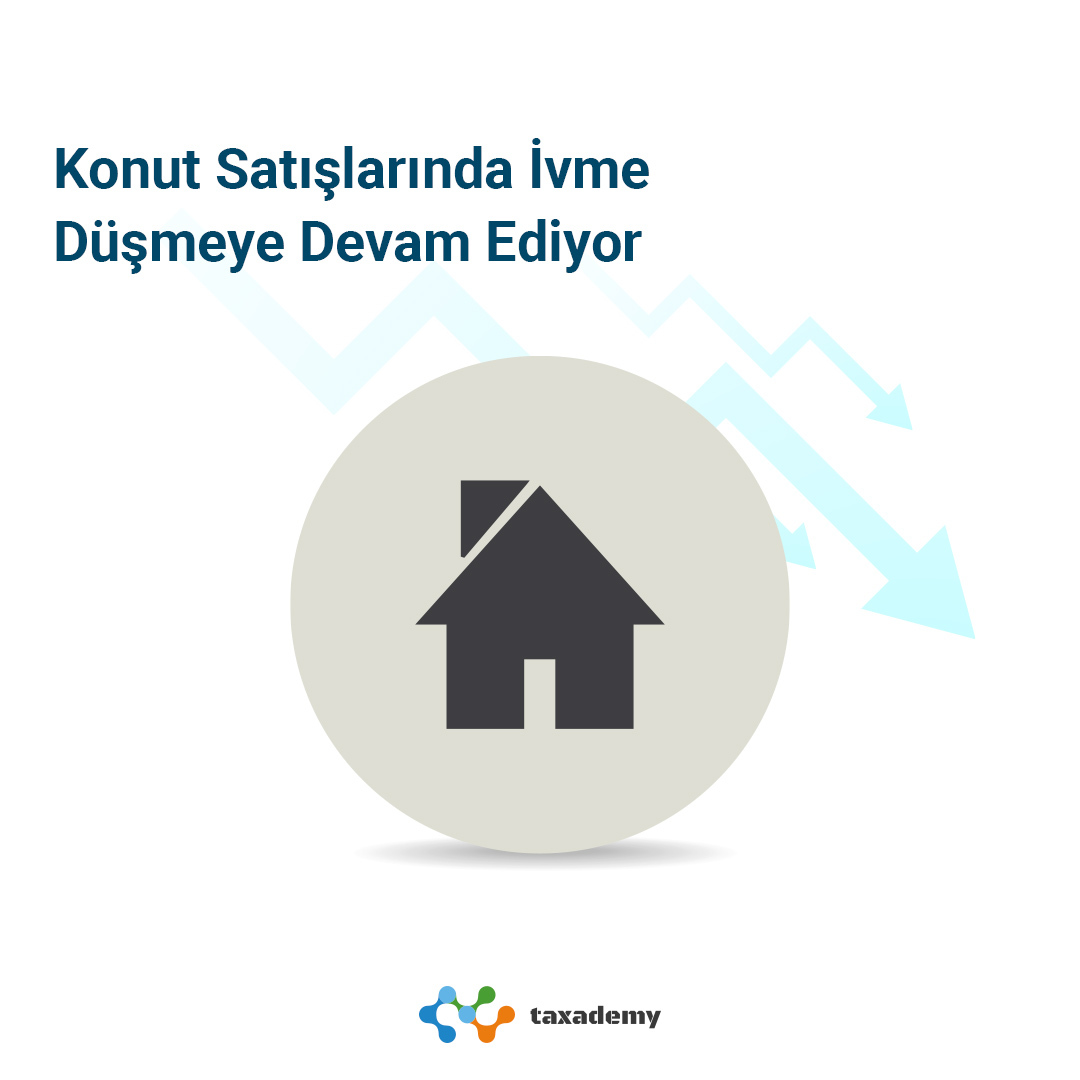 Konut Satışlarında İvme Düşmeye Devam Ediyor

taxademy